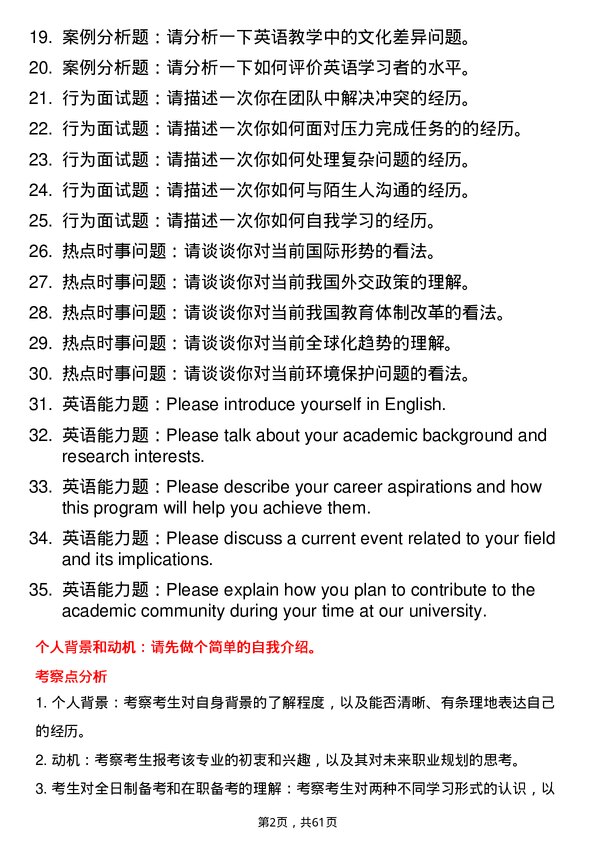 19. 案例分析题：请分析一下英语教学中的文化差异问题。

20. 案例分析题：请分析一下如何评价英语学习者的水平。

21. 行为面试题：请描述一次你在团队中解决冲突的经历。

22. 行为面试题：请描述一次你如何面对压力完成任务的的经历。

23. 行为面试题：请描述一次你如何处理复杂问题的经历。

24. 行为面试题：请描述一次你如何与陌生人沟通的经历。

25. 行为面试题：请描述一次你如何自我学习的经历。

26. 热点时事问题：请谈谈你对当前国际形势的看法。

27. 热点时事问题：请谈谈你对当前我国外交政策的理解。

28. 热点时事问题：请谈谈你对当前我国教育体制改革的看法。

29. 热点时事问题：请谈谈你对当前全球化趋势的理解。

30. 热点时事问题：请谈谈你对当前环境保护问题的看法。

31. 英语能力题：Please introduce yourself in English.

32. 英语能力题：Please talk about your academic background and research interests.

33. 英语能力题：Please describe your career aspirations and how this program will help you achieve them.

34. 英语能力题：Please discuss a current event related to your field and its implications.

35. 英语能力题：Please explain how you plan to contribute to the academic community during your time at our university.

个人背景和动机：请先做个简单的自我介绍。

考察点分析

1. 个人背景：考察考生对自身背景的了解程度，以及能否清晰、有条理地表达自己的经历。

2. 动机：考察考生报考该专业的初衷和兴趣，以及其对未来职业规划的思考。

3. 考生对全日制备考和在职备考的理解：考察考生对两种不同学习形式的认识，以

第2页，共61页